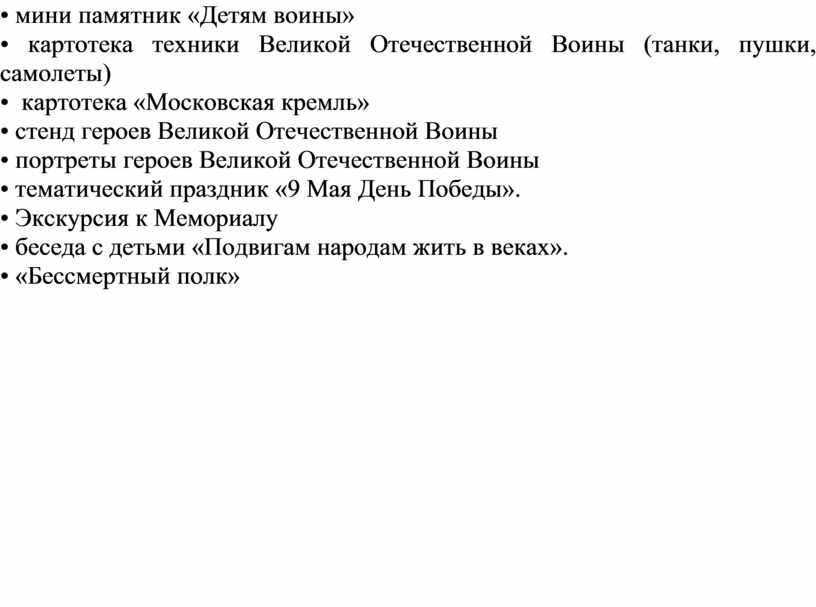 • мини памятник «Детям воины»
• картотека техники Великой Отечественной Воины (танки, пушки, самолеты)
• картотека «Московская кремль»
• стенд героев Великой Отечественной Воины
• портреты героев Великой Отечественной Воины
• тематический праздник «9 Мая День Победы».
• Экскурсия к Мемориалу
• беседа с детьми «Подвигам народам жить в веках».
• «Бессмертный полк»